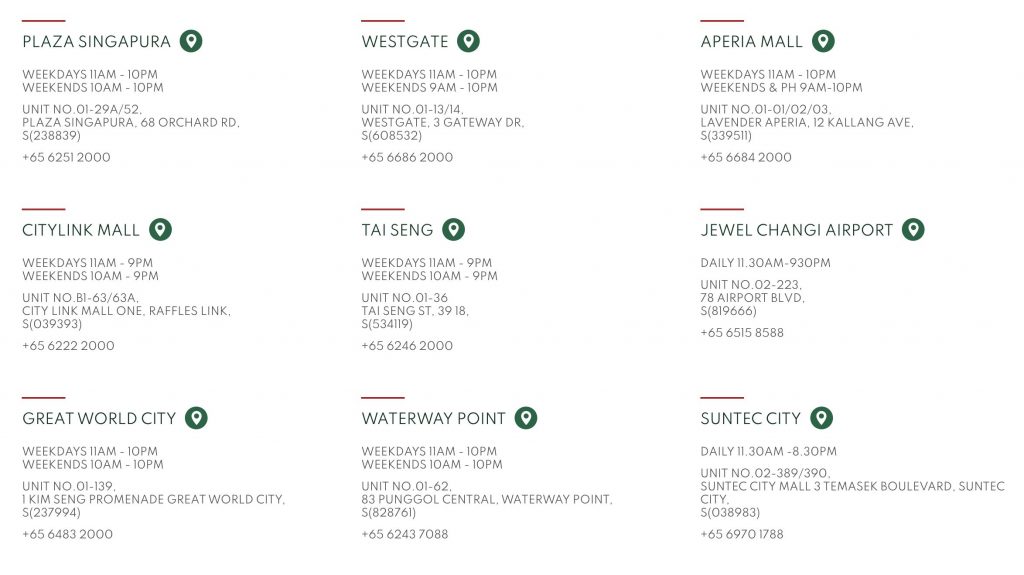 PLAZA SINGAPURA

WEEKDAYS 11AM - 10PM
WEEKENDS 10AM - 10PM

UNIT NO.01-29A/52,
PLAZA SINGAPURA, 68 ORCHARD RD,
S(238839)

+65 6251 2000

WESTGATE

WEEKDAYS 11AM - 10PM
WEEKENDS 9AM - 10PM

UNIT NO.01-13/14,
WESTGATE, 3 GATEWAY DR,
S(608532)

+65 6686 2000

APERIA MALL

WEEKDAYS 11AM - 10PM
WEEKENDS & PH 9AM-10PM

UNIT NO.01-01/02/03,
LAVENDER APERIA, 12 KALLANG AVE,
S(339511)

+65 6684 2000

CITYLINK MALL

WEEKDAYS 11AM - 9PM
WEEKENDS 10AM - 9PM

UNIT NO.B1-63/63A,
CITY LINK MALL ONE, RAFFLES LINK,
S(039393)

+65 6222 2000

TAI SENG

WEEKDAYS 11AM - 9PM
WEEKENDS 10AM - 9PM

UNIT NO.01-36
TAI SENG ST, 39 18,
S(534119)

+65 6246 2000

JEWEL CHANGI AIRPORT

DAILY 11.30AM-930PM

UNIT NO.02-223,
78 AIRPORT BLVD,
S(819666)

+65 6515 8588

GREAT WORLD CITY

WEEKDAYS 11AM - 10PM
WEEKENDS 10AM - 10PM

UNIT NO.01-139,
1 KIM SENG PROMENADE GREAT WORLD CITY,
S(237994)

+65 6483 2000

WATERWAY POINT

WEEKDAYS 11AM - 10PM
WEEKENDS 10AM - 10PM

UNIT NO.01-62,
83 PUNGGOL CENTRAL, WATERWAY POINT,
S(828761)

+65 6243 7088

SUNTEC CITY

DAILY 11.30AM -8.30PM

UNIT NO.02-389/390,
SUNTEC CITY MALL 3 TEMASEK BOULEVARD, SUNTEC CITY,
S(038983)

+65 6970 1788